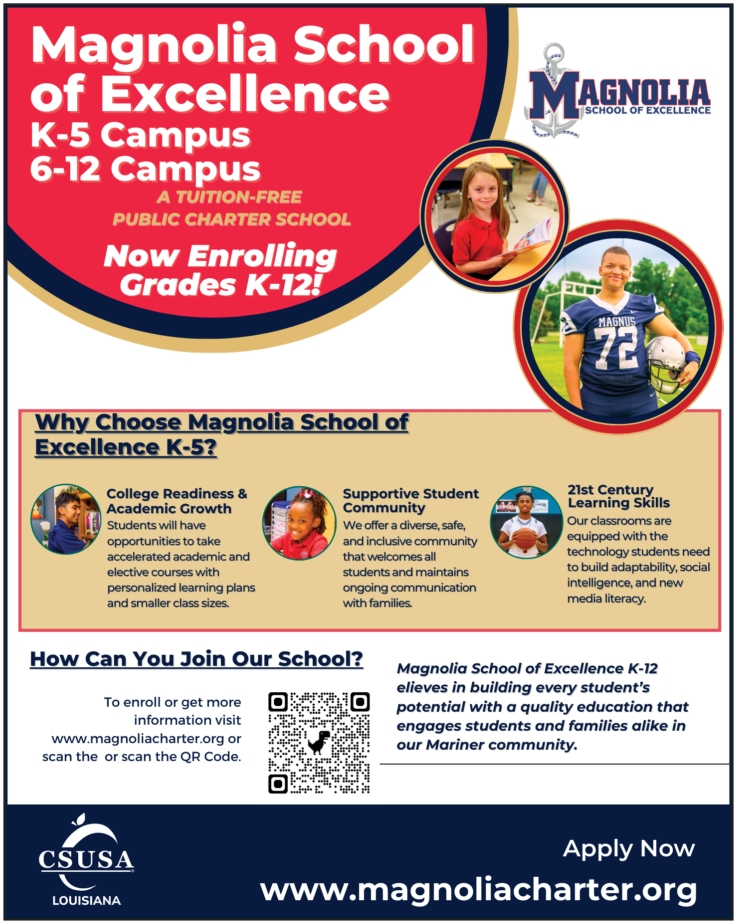 Magnolia School of Excellence
K-5 Campus
6-12 Campus
A TUITION-FREE PUBLIC CHARTER SCHOOL

Now Enrolling Grades K-12!

MAGNOLIA
SCHOOL OF EXCELLENCE

MAGNUS
72

Why Choose Magnolia School of Excellence K-5?

College Readiness & Academic Growth
Students will have opportunities to take accelerated academic and elective courses with personalized learning plans and smaller class sizes.

Supportive Student Community
We offer a diverse, safe, and inclusive community that welcomes all students and maintains ongoing communication with families.

21st Century Learning Skills
Our classrooms are equipped with the technology students need to build adaptability, social intelligence, and new media literacy.

How Can You Join Our School?

To enroll or get more information visit www.magnoliacharter.org or scan the or scan the QR Code.

Magnolia School of Excellence K-12 elieves in building every student's potential with a quality education that engages students and families alike in our Mariner community.

CSUSA
LOUISIANA

Apply Now
www.magnoliacharter.org